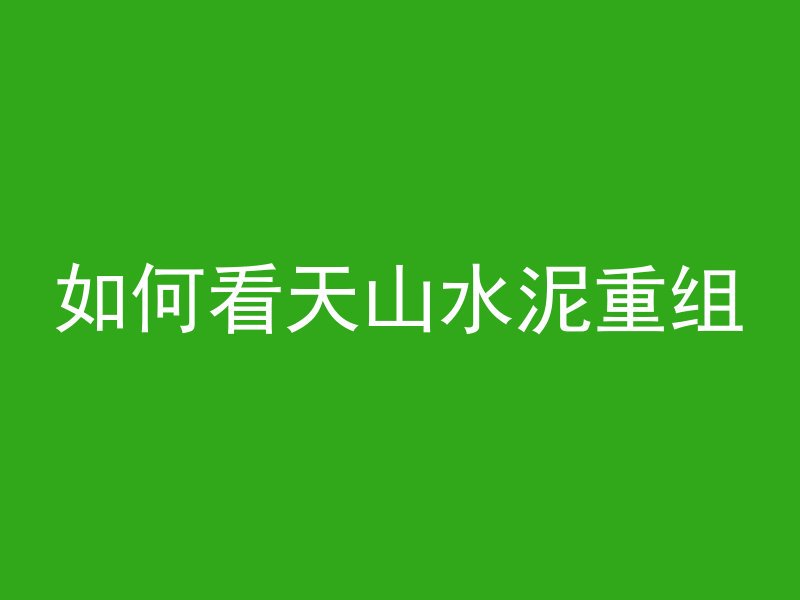 如何看天山水泥重组